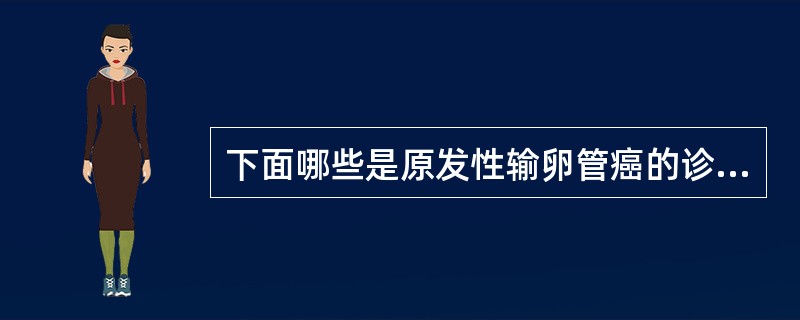 下面哪些是原发性输卵管癌的诊...